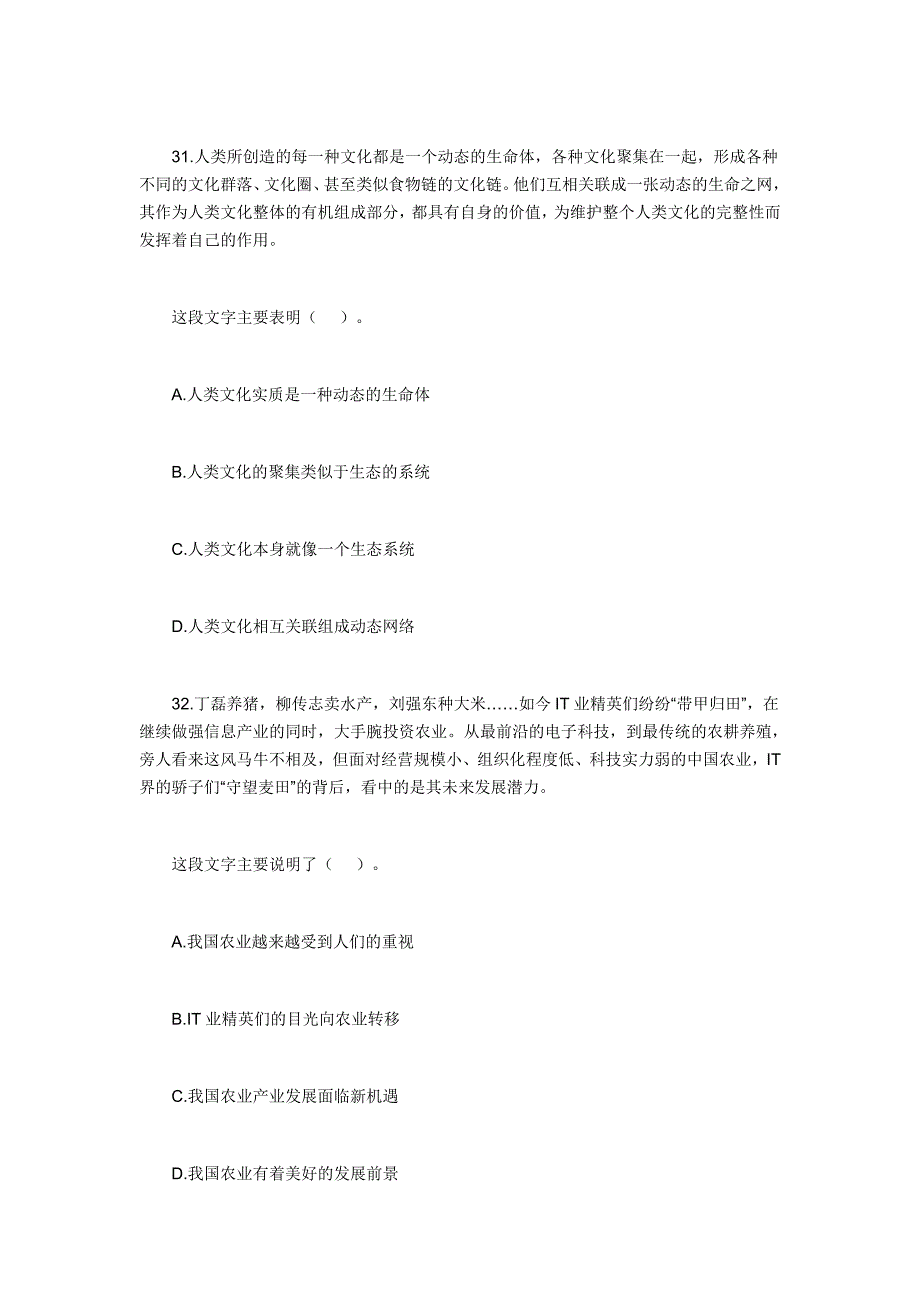 31.人类所创造的每一种文化都是一个动态的生命体，各种文化聚集在一起，形成各种不同的文化群落、文化圈、甚至类似食物链的文化链。他们互相关联成一张动态的生命之网，其作为人类文化整体的有机组成部分，都具有自身的价值，为维护整个人类文化的完整性而发挥着自己的作用。

这段文字主要表明（　）。

A.人类文化实质是一种动态的生命体

B.人类文化的聚集类似于生态的系统

C.人类文化本身就像一个生态系统

D.人类文化相互关联组成动态网络

32.丁磊养猪，柳传志卖水产，刘强东种大米……如今 IT 业精英们纷纷“带甲归田”，在继续做强信息产业的同时，大手腕投资农业。从最前沿的电子科技，到最传统的农耕养殖，旁人看来这风马牛不相及，但面对经营规模小、组织化程度低、科技实力弱的中国农业，IT 界的骄子们“守望麦田”的背后，看中的是其未来发展潜力。

这段文字主要说明了（　）。

A.我国农业越来越受到人们的重视

B.IT 业精英们的目光向农业转移

C.我国农业产业发展面临新机遇

D.我国农业有着美好的发展前景